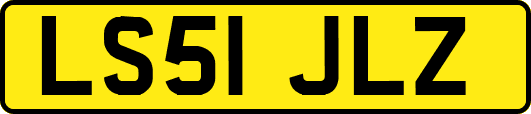 LS51 JLZ